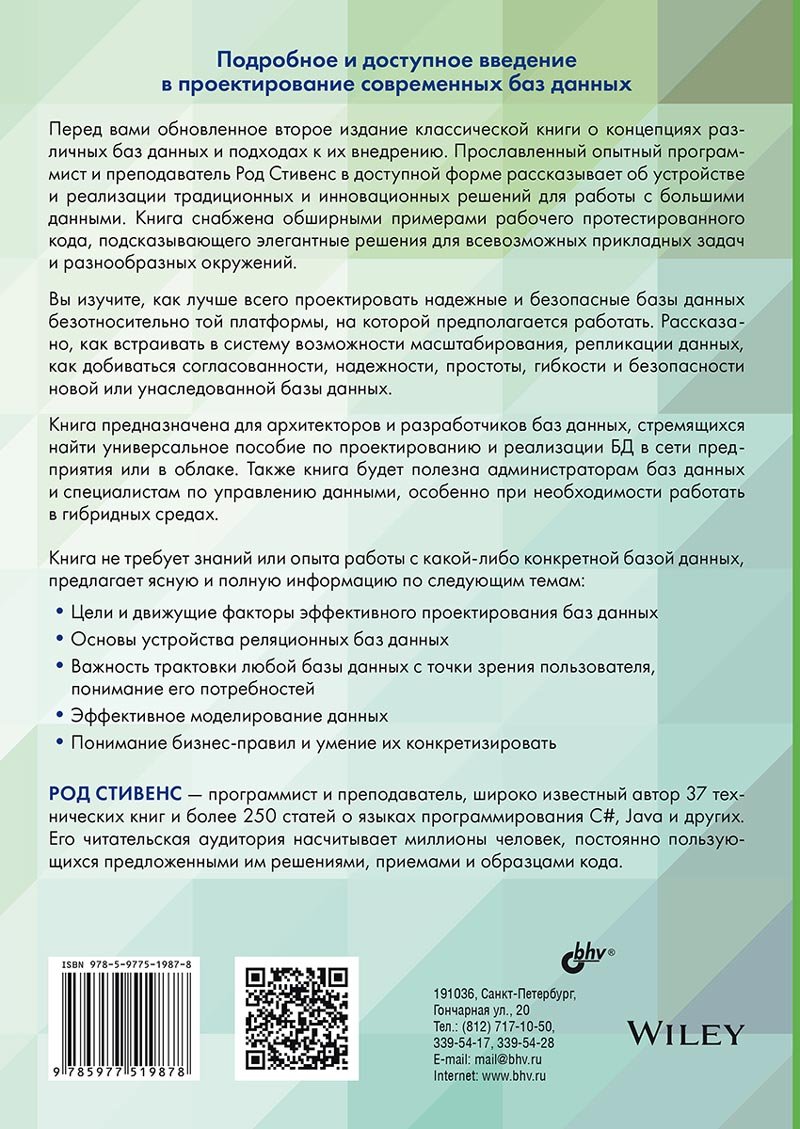 Подробное и доступное введение в проектирование современных баз данных

Перед вами обновленное второе издание классической книги о концепциях различных баз данных и подходах к их внедрению. Прославленный опытный программист и преподаватель Род Стивенс в доступной форме рассказывает об устройстве и реализации традиционных и инновационных решений для работы с большими данными. Книга снабжена обширными примерами рабочего протестированного кода, подсказывающего элегантные решения для всевозможных прикладных задач и разнообразных окружений.

Вы изучите, как лучше всего проектировать надежные и безопасные базы данных безотносительно той платформы, на которой предполагается работать. Рассказано, как встраивать в систему возможности масштабирования, репликации данных, как добиваться согласованности, надежности, простоты, гибкости и безопасности новой или унаследованной базы данных.

Книга предназначена для архитекторов и разработчиков баз данных, стремящихся найти универсальное пособие по проектированию и реализации БД в сети предприятия или в облаке. Также книга будет полезна администраторам баз данных и специалистам по управлению данными, особенно при необходимости работать в гибридных средах.

Книга не требует знаний или опыта работы с какой-либо конкретной базой данных, предлагает ясную и полную информацию по следующим темам:

• Цели и движущие факторы эффективного проектирования баз данных
• Основы устройства реляционных баз данных
• Важность трактовки любой базы данных с точки зрения пользователя, понимание его потребностей
• Эффективное моделирование данных
• Понимание бизнес-правил и умение их конкретизировать

РОД СТИВЕНС — программист и преподаватель, широко известный автор 37 технических книг и более 250 статей о языках программирования C#, Java и других. Его читательская аудитория насчитывает миллионы человек, постоянно пользующихся предложенными им решениями, приемами и образцами кода.

ISBN 978-5-9775-1987-8
9 785977 519878

bhv®

191036, Санкт-Петербург,
Гончарная ул., 20
Тел.: (812) 717-10-50,
339-54-17, 339-54-28
E-mail: mail@bhv.ru
Internet: www.bhv.ru

WILEY